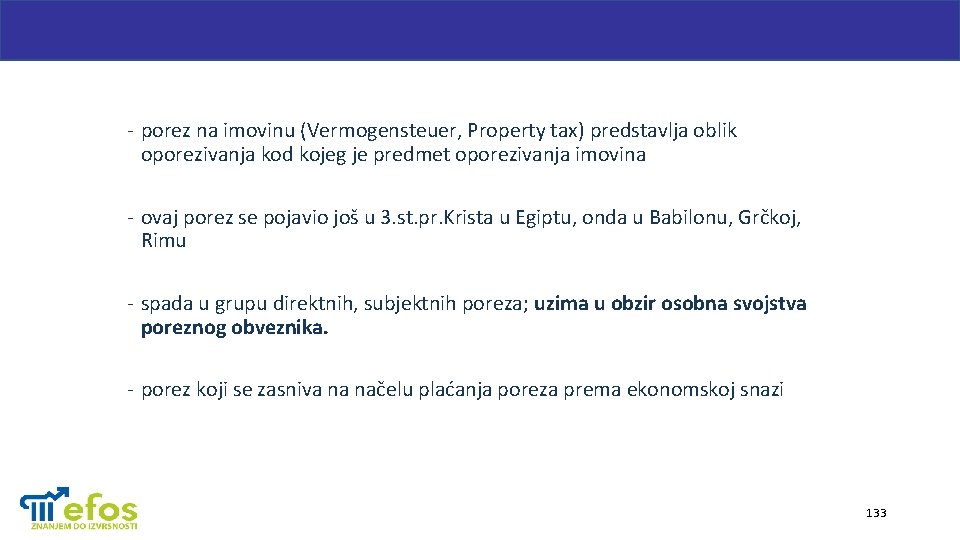 - porez na imovinu (Vermogensteuer, Property tax) predstavlja oblik oporezivanja kod kojeg je predmet oporezivanja imovina

- ovaj porez se pojavio još u 3.st.pr.Krista u Egiptu, onda u Babilonu, Grčkoj, Rimu

- spada u grupu direktnih, subjektnih poreza; uzima u obzir osobna svojstva poreznog obveznika.

- porez koji se zasniva na načelu plaćanja poreza prema ekonomskoj snazi

efos
ZNANJEM DO IZVRSNOSTI

133